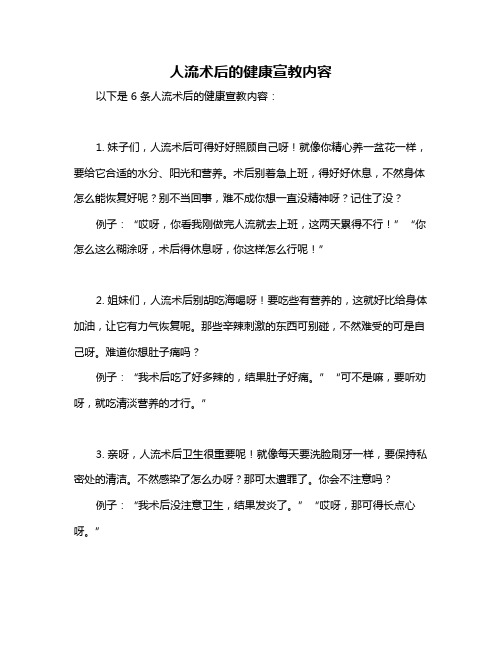 人流术后的健康宣教内容

以下是 6 条人流术后的健康宣教内容：

1. 妹子们，人流术后可得好好照顾自己呀！就像你精心养一盆花一样，要给它合适的水分、阳光和营养。术后别着急上班，得好好休息，不然身体怎么能恢复好呢？别不当回事，难不成你想一直没精神呀？记住了没？

例子：“哎呀，你看我刚做完人流就去上班，这两天累得不行！”“你怎么这么糊涂呀，术后得休息呀，你这样怎么行呢！”

2. 姐妹们，人流术后别胡吃海喝呀！要吃些有营养的，这就好比给身体加油，让它有力气恢复呢。那些辛辣刺激的东西可别碰，不然难受的可是自己呀。难道你想肚子痛吗？

例子：“我术后吃了好多辣的，结果肚子好痛。”“可不是嘛，要听劝呀，就吃清淡营养的才行。”

3. 亲呀，人流术后卫生很重要呢！就像每天要洗脸刷牙一样，要保持私密处的清洁。不然感染了怎么办呀？那可太遭罪了。你会不注意吗？

例子：“我术后没注意卫生，结果发炎了。”“哎呀，那可得长点心呀。”